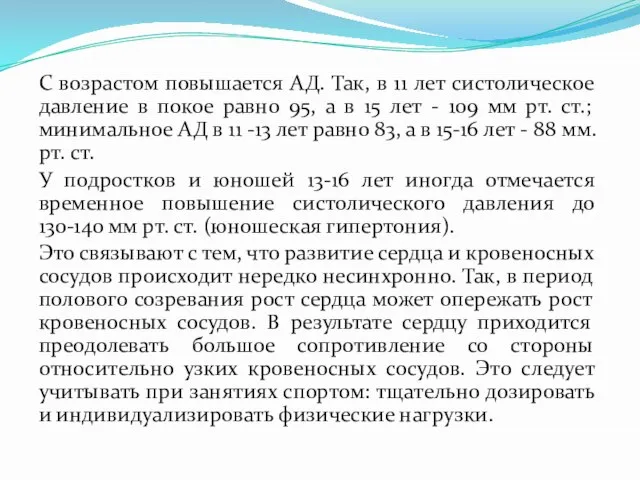 С возрастом повышается АД. Так, в 11 лет систолическое давление в покое равно 95, а в 15 лет - 109 мм рт. ст.; минимальное АД в 11 -13 лет равно 83, а в 15-16 лет - 88 мм. рт. ст.

У подростков и юношей 13-16 лет иногда отмечается временное повышение систолического давления до 130-140 мм рт. ст. (юношеская гипертония).

Это связывают с тем, что развитие сердца и кровеносных сосудов происходит нередко несинхронно. Так, в период полового созревания рост сердца может опережать рост кровеносных сосудов. В результате сердцу приходится преодолевать большое сопротивление со стороны относительно узких кровеносных сосудов. Это следует учитывать при занятиях спортом: тщательно дозировать и индивидуализировать физические нагрузки.